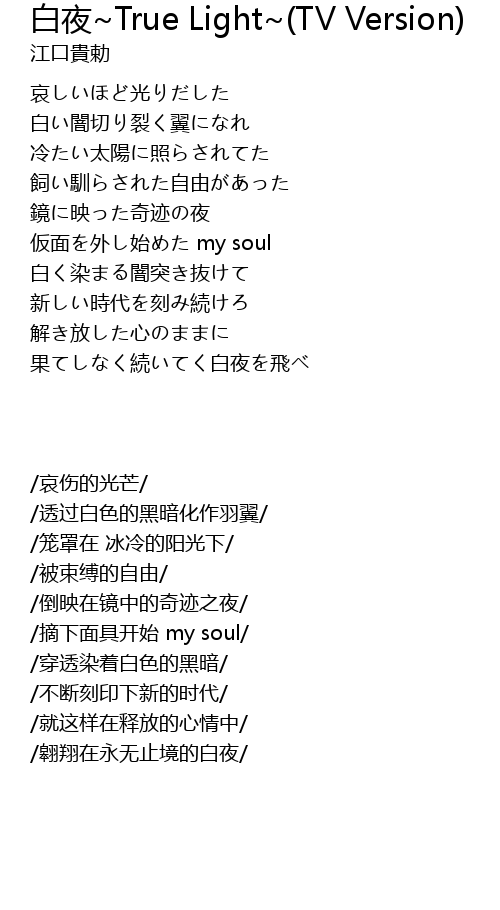 白夜~True Light~(TV Version)
江口貴勅

哀しいほど光りだした
白い闇切り裂く翼になれ
冷たい太陽に照らされてた
飼い馴らされた自由があった
鏡に映った奇迹の夜
仮面を外し始めた my soul
白く染まる闇突き抜けて
新しい時代を刻み続けろ
解き放した心のままに
果てしなく続いてく白夜を飛べ

/哀伤的光芒/
/透过白色的黑暗化作羽翼/
/笼罩在 冰冷的阳光下/
/被束缚的自由/
/倒映在镜中的奇迹之夜/
/摘下面具开始 my soul/
/穿透染着白色的黑暗/
/不断刻印下新的时代/
/就这样在释放的心情中/
/翱翔在永无止境的白夜/